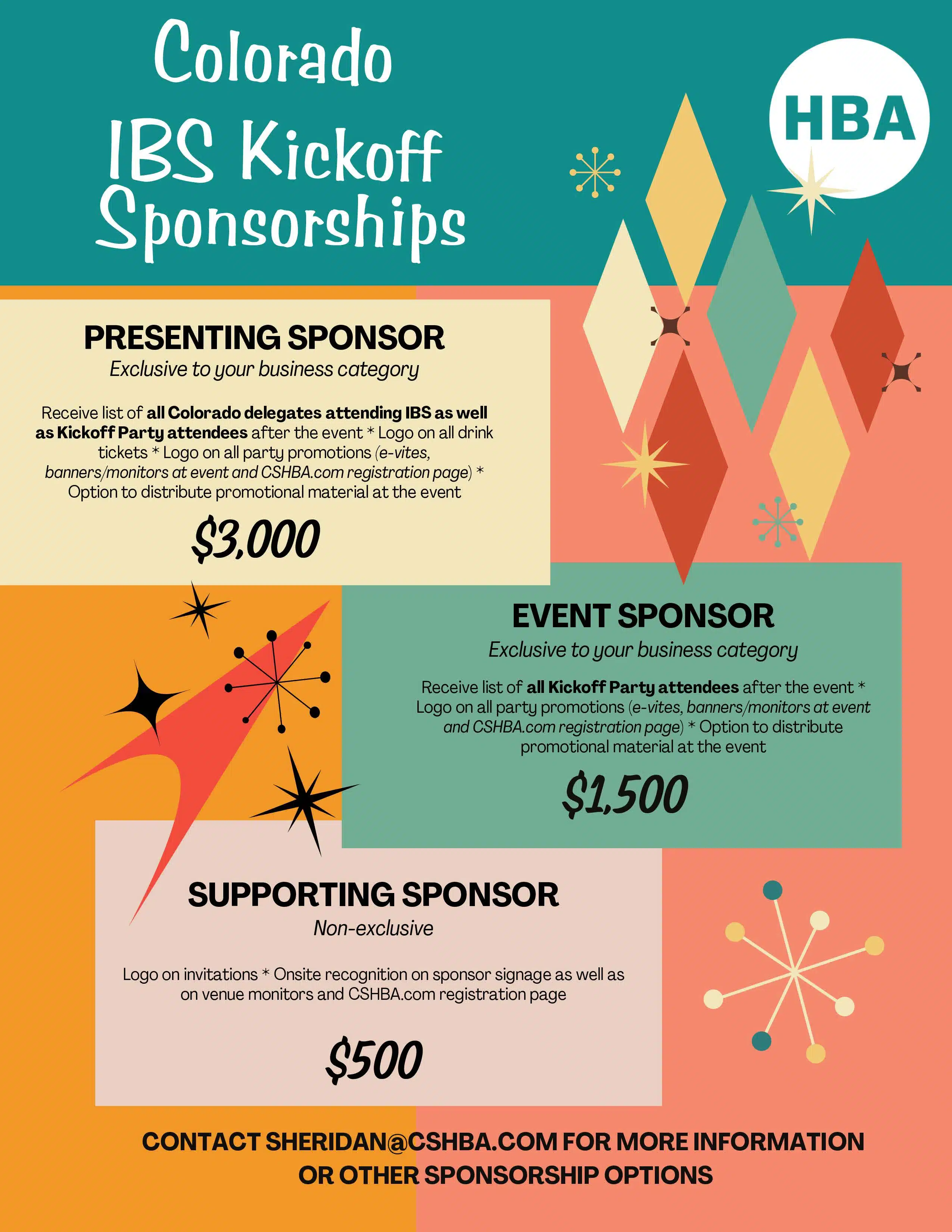 Colorado IBS Kickoff Sponsorships

HBA

PRESENTING SPONSOR

Exclusive to your business category

Receive list of all Colorado delegates attending IBS as well as Kickoff Party attendees after the event * Logo on all drink tickets * Logo on all party promotions (e-vites, banners/monitors at event and CSHBA.com registration page) * Option to distribute promotional material at the event

$3,000

EVENT SPONSOR

Exclusive to your business category

Receive list of all Kickoff Party attendees after the event * Logo on all party promotions (e-vites, banners/monitors at event and CSHBA.com registration page) * Option to distribute promotional material at the event

$1,500

SUPPORTING SPONSOR

Non-exclusive

Logo on invitations * Onsite recognition on sponsor signage as well as on venue monitors and CSHBA.com registration page

$500

CONTACT SHERIDAN@CSHBA.COM FOR MORE INFORMATION OR OTHER SPONSORSHIP OPTIONS